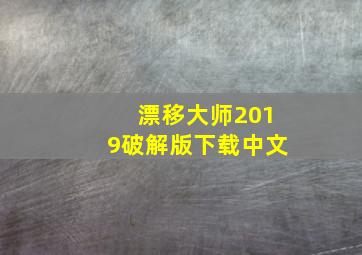 漂移大师2019破解版下载中文